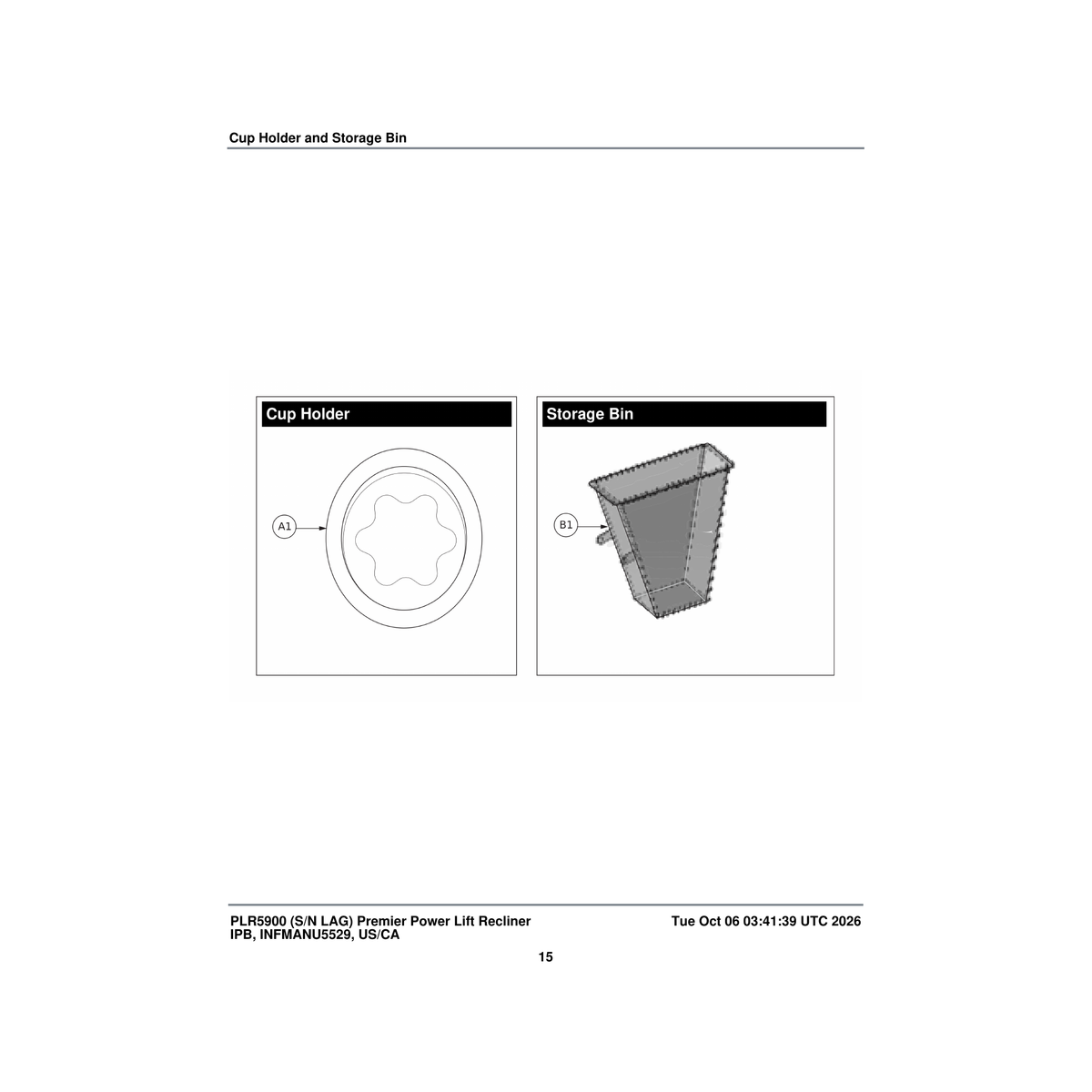 Cup Holder and Storage Bin

Cup Holder

A1

Storage Bin

B1

PLR5900 (S/N LAG) Premier Power Lift Recliner
IPB, INFMANU5529, US/CA

Tue Oct 06 03:41:39 UTC 2026

15